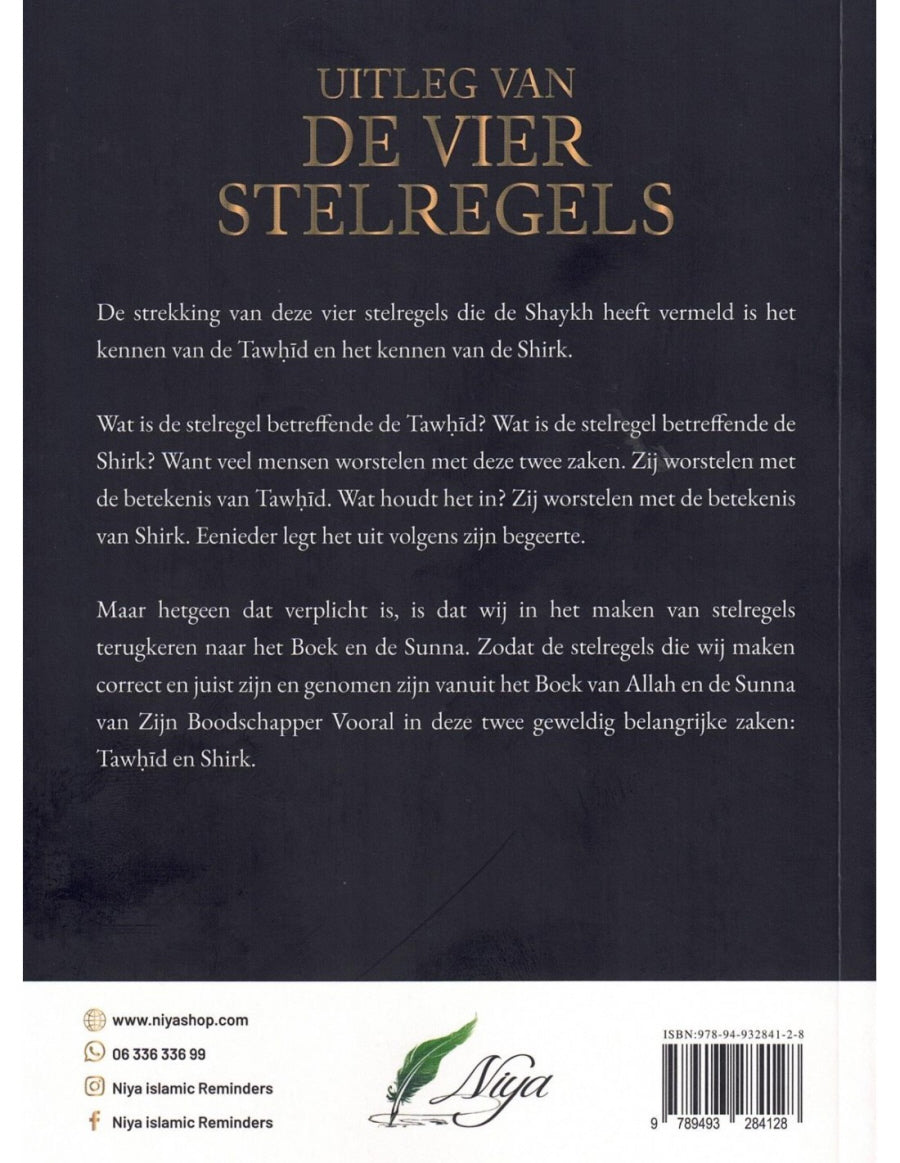 UITLEG VAN
DE VIER
STELREGELS

De strekking van deze vier stelregels die de Shaykh heeft vermeld is het kennen van de Tawḥīd en het kennen van de Shirk.

Wat is de stelregel betreffende de Tawḥīd? Wat is de stelregel betreffende de Shirk? Want veel mensen worstelen met deze twee zaken. Zij worstelen met de betekenis van Tawḥīd. Wat houdt het in? Zij worstelen met de betekenis van Shirk. Eenieder legt het uit volgens zijn begeerte.

Maar hetgeen dat verplicht is, is dat wij in het maken van stelregels terugkeren naar het Boek en de Sunna. Zodat de stelregels die wij maken correct en juist zijn en genomen zijn vanuit het Boek van Allah en de Sunna van Zijn Boodschapper Vooral in deze twee geweldig belangrijke zaken: Tawḥīd en Shirk.

www.niyashop.com
06 336 336 99
Niya islamic Reminders
Niya islamic Reminders

Niya

ISBN:978-94-932841-2-8
9 789493 284128